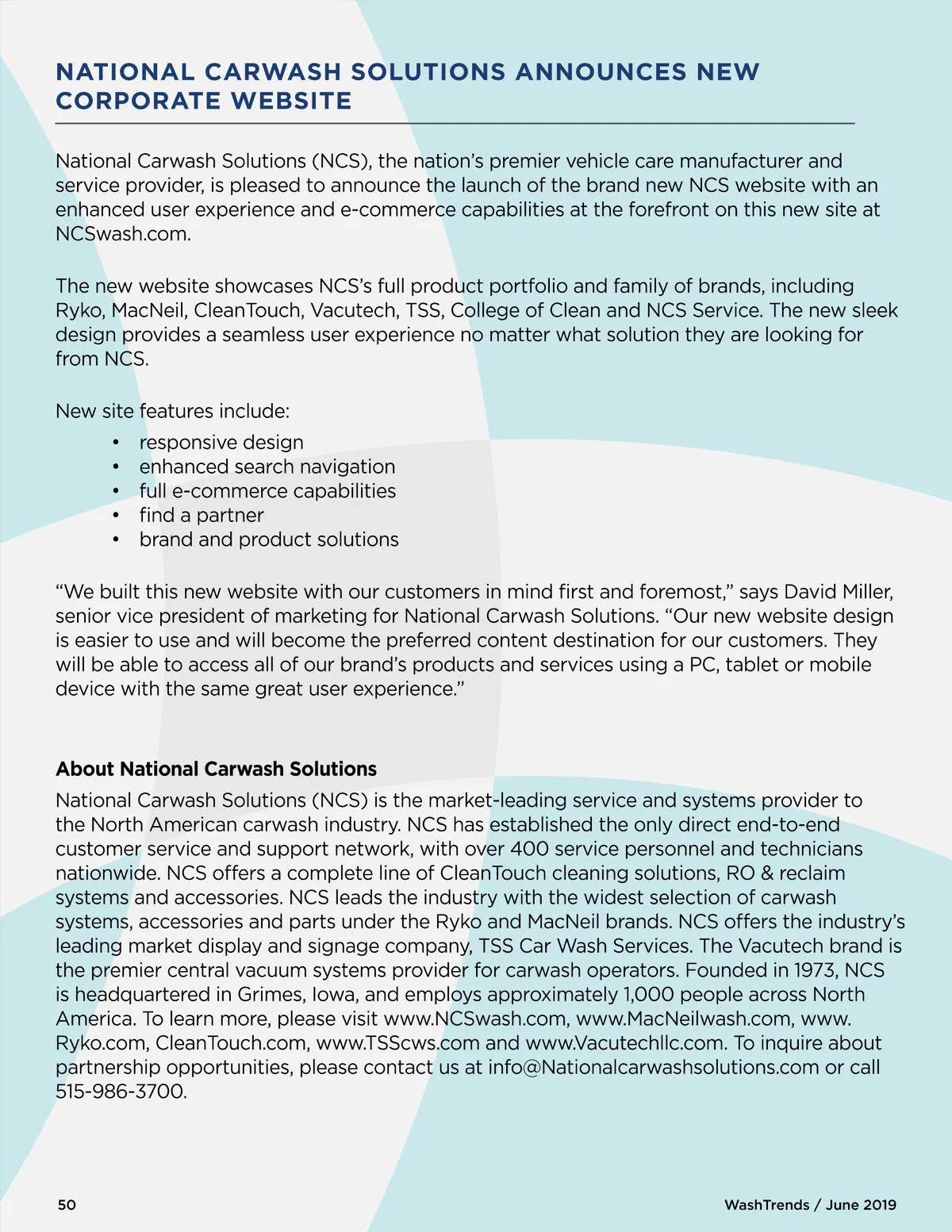 NATIONAL CARWASH SOLUTIONS ANNOUNCES NEW CORPORATE WEBSITE

National Carwash Solutions (NCS), the nation's premier vehicle care manufacturer and service provider, is pleased to announce the launch of the brand new NCS website with an enhanced user experience and e-commerce capabilities at the forefront on this new site at NCSwash.com.

The new website showcases NCS's full product portfolio and family of brands, including Ryko, MacNeil, CleanTouch, Vacutech, TSS, College of Clean and NCS Service. The new sleek design provides a seamless user experience no matter what solution they are looking for from NCS.

New site features include:
• responsive design
• enhanced search navigation
• full e-commerce capabilities
• find a partner
• brand and product solutions

"We built this new website with our customers in mind first and foremost," says David Miller, senior vice president of marketing for National Carwash Solutions. "Our new website design is easier to use and will become the preferred content destination for our customers. They will be able to access all of our brand's products and services using a PC, tablet or mobile device with the same great user experience."

About National Carwash Solutions
National Carwash Solutions (NCS) is the market-leading service and systems provider to the North American carwash industry. NCS has established the only direct end-to-end customer service and support network, with over 400 service personnel and technicians nationwide. NCS offers a complete line of CleanTouch cleaning solutions, RO & reclaim systems and accessories. NCS leads the industry with the widest selection of carwash systems, accessories and parts under the Ryko and MacNeil brands. NCS offers the industry's leading market display and signage company, TSS Car Wash Services. The Vacutech brand is the premier central vacuum systems provider for carwash operators. Founded in 1973, NCS is headquartered in Grimes, Iowa, and employs approximately 1,000 people across North America. To learn more, please visit www.NCSwash.com, www.MacNeilwash.com, www.Ryko.com, CleanTouch.com, www.TSScws.com and www.Vacutechllc.com. To inquire about partnership opportunities, please contact us at info@Nationalcarwashsolutions.com or call 515-986-3700.

50

WashTrends / June 2019